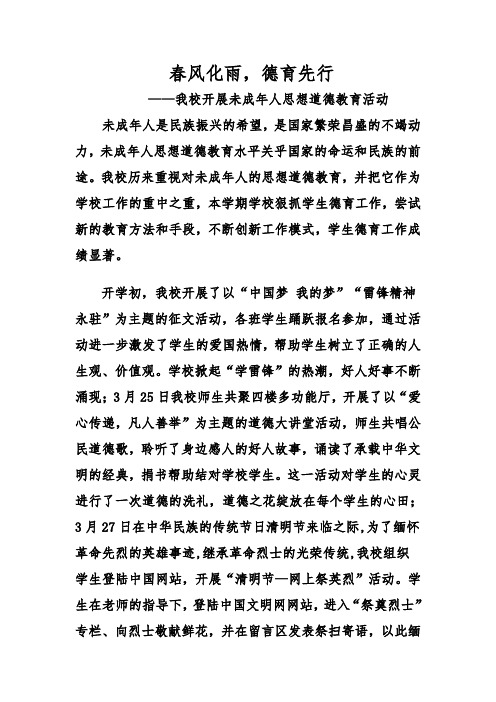 春风化雨，德育先行

——我校开展未成年人思想道德教育活动

未成年人是民族振兴的希望，是国家繁荣昌盛的不竭动力，未成年人思想道德教育水平关乎国家的命运和民族的前途。我校历来重视对未成年人的思想道德教育，并把它作为学校工作的重中之重，本学期学校狠抓学生德育工作，尝试新的教育方法和手段，不断创新工作模式，学生德育工作成绩显著。

开学初，我校开展了以“中国梦 我的梦”“雷锋精神永驻”为主题的征文活动，各班学生踊跃报名参加，通过活动进一步激发了学生的爱国热情，帮助学生树立了正确的人生观、价值观。学校掀起“学雷锋”的热潮，好人好事不断涌现；3月25日我校师生共聚四楼多功能厅，开展了以“爱心传递，凡人善举”为主题的道德大讲堂活动，师生共唱公民道德歌，聆听了身边感人的好人故事，诵读了承载中华文明的经典，捐书帮助结对学校学生。这一活动对学生的心灵进行了一次道德的洗礼，道德之花绽放在每个学生的心田；3月27日在中华民族的传统节日清明节来临之际，为了缅怀革命先烈的英雄事迹，继承革命烈士的光荣传统，我校组织学生登陆中国网站，开展“清明节—网上祭英烈”活动。学生在老师的指导下，登陆中国文明网网站，进入“祭奠烈士”专栏、向烈士敬献鲜花，并在留言区发表祭扫寄语，以此缅